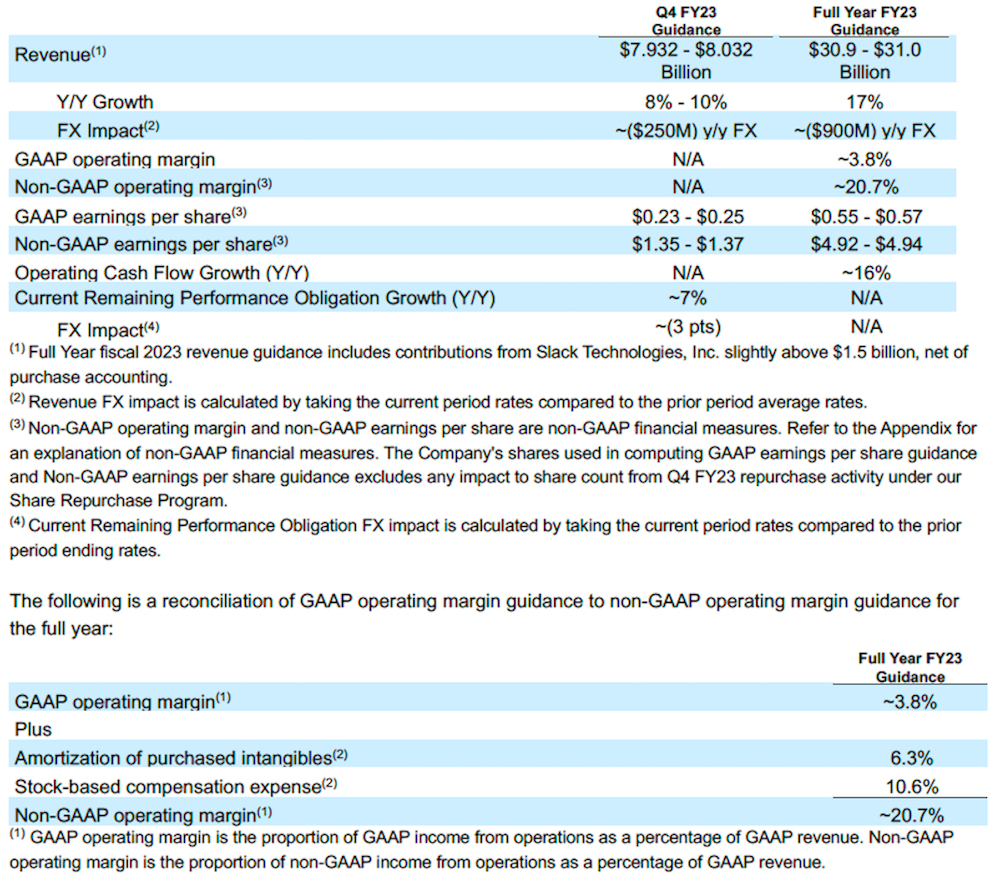 |  | Q4 FY23 Guidance | Full Year FY23 Guidance |
|---|---|---|
| Revenue$^{(1)}$ | \$7.932 - \$8.032 Billion | \$30.9 - \$31.0 Billion |
| Y/Y Growth | 8% - 10% | 17% |
| FX Impact$^{(2)}$ | ~(\$250M) y/y FX | ~(\$900M) y/y FX |
| GAAP operating margin | N/A | ~3.8% |
| Non-GAAP operating margin$^{(3)}$ | N/A | ~20.7% |
| GAAP earnings per share$^{(3)}$ | \$0.23 - \$0.25 | \$0.55 - \$0.57 |
| Non-GAAP earnings per share$^{(3)}$ | \$1.35 - \$1.37 | \$4.92 - \$4.94 |
| Operating Cash Flow Growth (Y/Y) | N/A | ~16% |
| Current Remaining Performance Obligation Growth (Y/Y) | ~7% | N/A |
| FX Impact$^{(4)}$ | ~(3 pts) | N/A |

$^{(1)}$ Full Year fiscal 2023 revenue guidance includes contributions from Slack Technologies, Inc. slightly above \$1.5 billion, net of purchase accounting.
$^{(2)}$ Revenue FX impact is calculated by taking the current period rates compared to the prior period average rates.
$^{(3)}$ Non-GAAP operating margin and non-GAAP earnings per share are non-GAAP financial measures. Refer to the Appendix for an explanation of non-GAAP financial measures. The Company's shares used in computing GAAP earnings per share guidance and Non-GAAP earnings per share guidance excludes any impact to share count from Q4 FY23 repurchase activity under our Share Repurchase Program.
$^{(4)}$ Current Remaining Performance Obligation FX impact is calculated by taking the current period rates compared to the prior period ending rates.

The following is a reconciliation of GAAP operating margin guidance to non-GAAP operating margin guidance for the full year:

|  | Full Year FY23 Guidance |
|---|---|
| GAAP operating margin$^{(1)}$ | ~3.8% |
| Plus |  |
| Amortization of purchased intangibles$^{(2)}$ | 6.3% |
| Stock-based compensation expense$^{(2)}$ | 10.6% |
| Non-GAAP operating margin$^{(1)}$ | ~20.7% |

$^{(1)}$ GAAP operating margin is the proportion of GAAP income from operations as a percentage of GAAP revenue. Non-GAAP operating margin is the proportion of non-GAAP income from operations as a percentage of GAAP revenue.